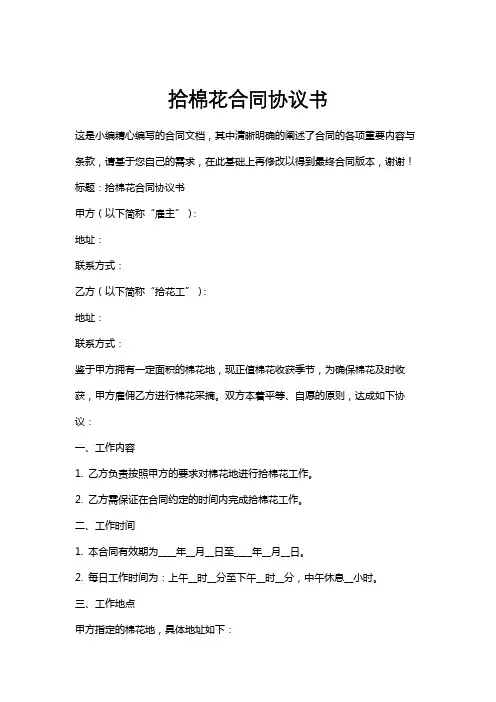 拾棉花合同协议书

这是小编精心编写的合同文档，其中清晰明确的阐述了合同的各项重要内容与条款，请基于您自己的需求，在此基础上再修改以得到最终合同版本，谢谢！

标题：拾棉花合同协议书

甲方（以下简称“雇主”）：

地址：

联系方式：

乙方（以下简称“拾花工”）：

地址：

联系方式：

鉴于甲方拥有一定面积的棉花地，现正值棉花收获季节，为确保棉花及时收获，甲方雇佣乙方进行棉花采摘。双方本着平等、自愿的原则，达成如下协议：

一、工作内容

1. 乙方负责按照甲方的要求对棉花地进行拾棉花工作。

2. 乙方需保证在合同约定的时间内完成拾棉花工作。

二、工作时间

1. 本合同有效期为____年__月__日至____年__月__日。

2. 每日工作时间为：上午__时__分至下午__时__分，中午休息__小时。

三、工作地点

甲方指定的棉花地，具体地址如下：